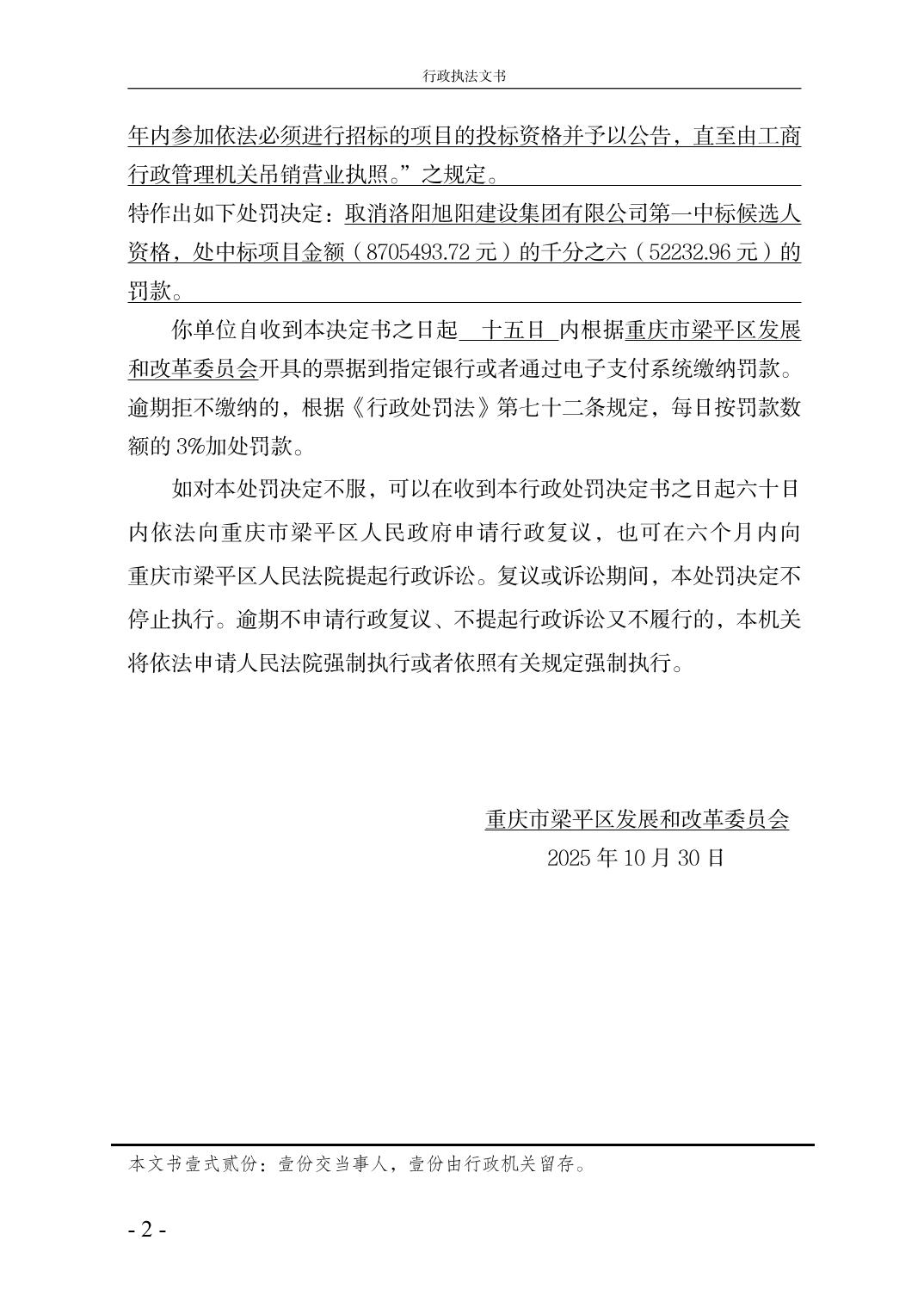 行政执法文书

年内参加依法必须进行招标的项目的投标资格并予以公告，直至由工商行政管理机关吊销营业执照。”之规定。

特作出如下处罚决定：取消洛阳旭阳建设集团有限公司第一中标候选人资格，处中标项目金额（8705493.72 元）的千分之六（52232.96 元）的罚款。

你单位自收到本决定书之日起 十五日 内根据重庆市梁平区发展和改革委员会开具的票据到指定银行或者通过电子支付系统缴纳罚款。逾期拒不缴纳的，根据《行政处罚法》第七十二条规定，每日按罚款数额的 3%加处罚款。

如对本处罚决定不服，可以在收到本行政处罚决定书之日起六十日内依法向重庆市梁平区人民政府申请行政复议，也可在六个月内向重庆市梁平区人民法院提起行政诉讼。复议或诉讼期间，本处罚决定不停止执行。逾期不申请行政复议、不提起行政诉讼又不履行的，本机关将依法申请人民法院强制执行或者依照有关规定强制执行。

重庆市梁平区发展和改革委员会
2025 年 10 月 30 日

本文书壹式贰份：壹份交当事人，壹份由行政机关留存。

- 2 -